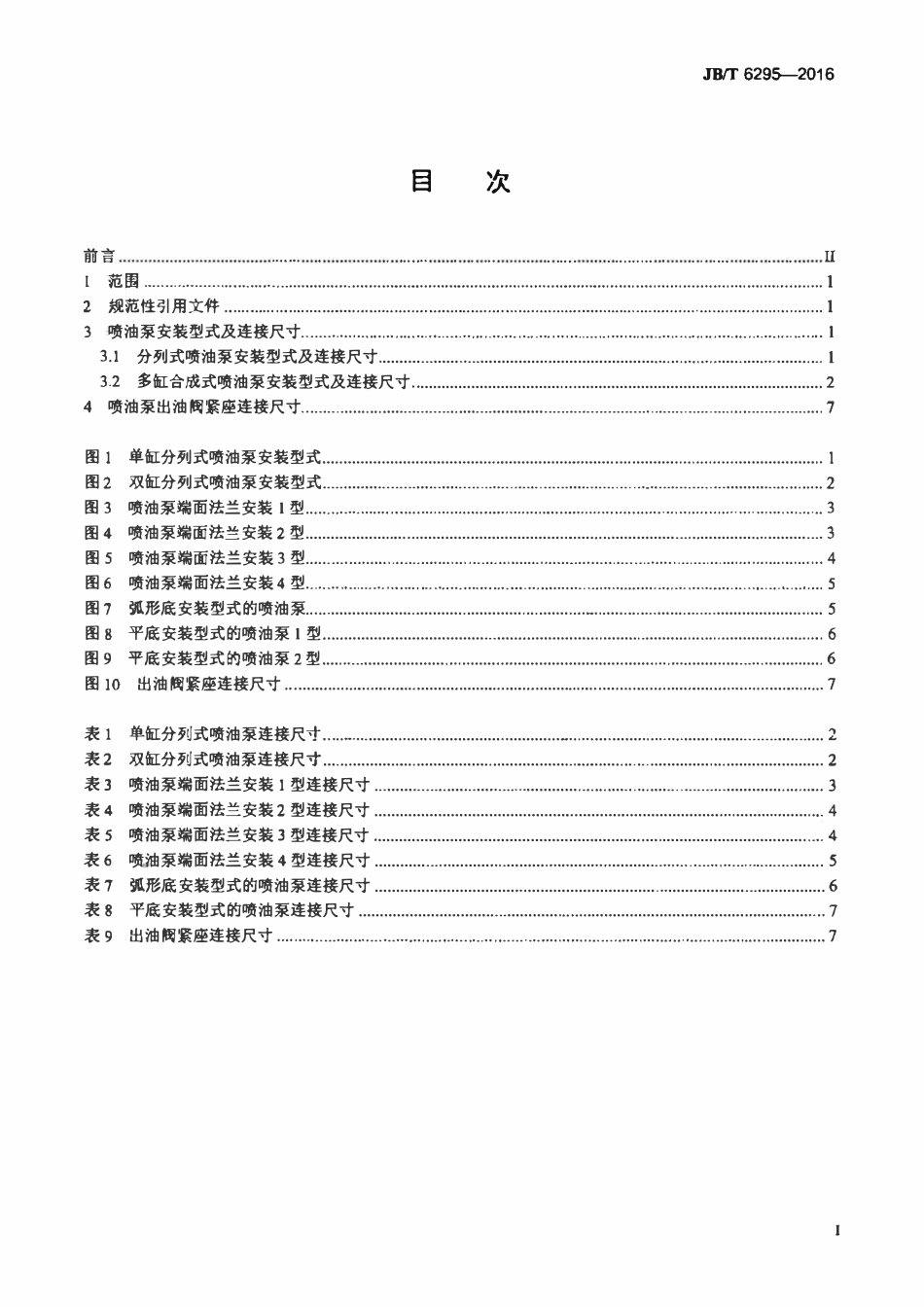 JB/T 6295—2016

目 次

前言 II
1 范围 1
2 规范性引用文件 1
3 喷油泵安装型式及连接尺寸 1
3.1 分列式喷油泵安装型式及连接尺寸 1
3.2 多缸合成式喷油泵安装型式及连接尺寸 2
4 喷油泵出油阀紧座连接尺寸 7

图1 单缸分列式喷油泵安装型式 1
图2 双缸分列式喷油泵安装型式 2
图3 喷油泵端面法兰安装1型 3
图4 喷油泵端面法兰安装2型 3
图5 喷油泵端面法兰安装3型 4
图6 喷油泵端面法兰安装4型 5
图7 弧形底安装型式的喷油泵 5
图8 平底安装型式的喷油泵1型 6
图9 平底安装型式的喷油泵2型 6
图10 出油阀紧座连接尺寸 7

表1 单缸分列式喷油泵连接尺寸 2
表2 双缸分列式喷油泵连接尺寸 2
表3 喷油泵端面法兰安装1型连接尺寸 3
表4 喷油泵端面法兰安装2型连接尺寸 4
表5 喷油泵端面法兰安装3型连接尺寸 4
表6 喷油泵端面法兰安装4型连接尺寸 5
表7 弧形底安装型式的喷油泵连接尺寸 6
表8 平底安装型式的喷油泵连接尺寸 7
表9 出油阀紧座连接尺寸 7

I